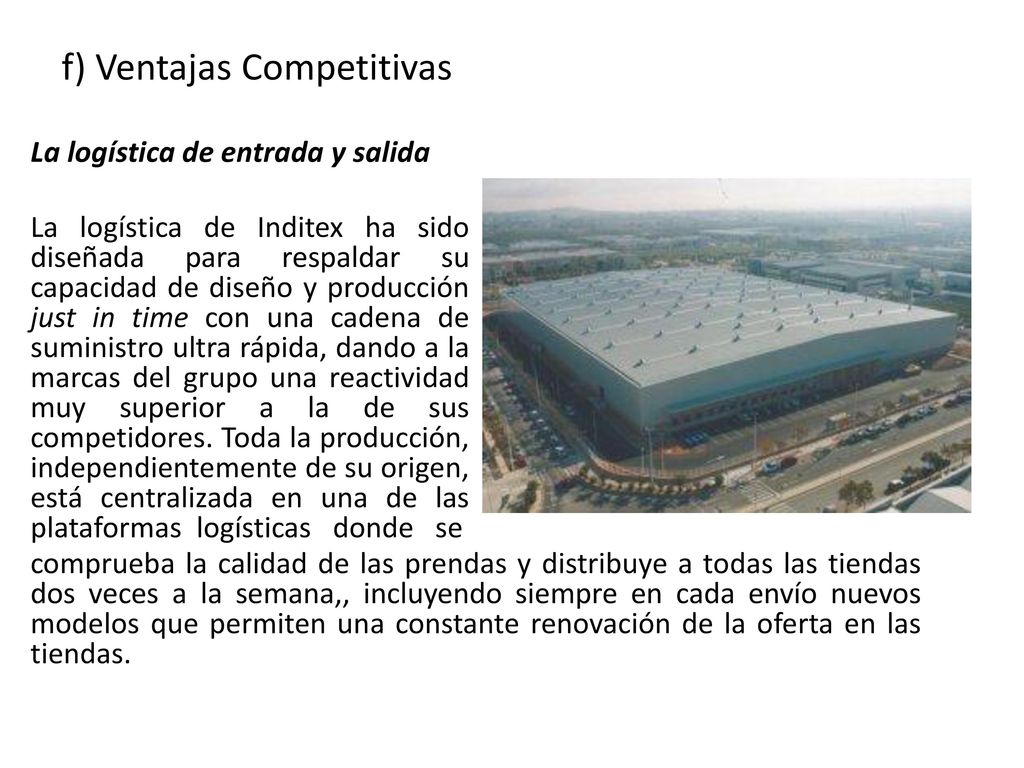 f) Ventajas Competitivas

La logística de entrada y salida

La logística de Inditex ha sido diseñada para respaldar su capacidad de diseño y producción just in time con una cadena de suministro ultra rápida, dando a la marcas del grupo una reactividad muy superior a la de sus competidores. Toda la producción, independientemente de su origen, está centralizada en una de las plataformas logísticas donde se comprueba la calidad de las prendas y distribuye a todas las tiendas dos veces a la semana,, incluyendo siempre en cada envío nuevos modelos que permiten una constante renovación de la oferta en las tiendas.